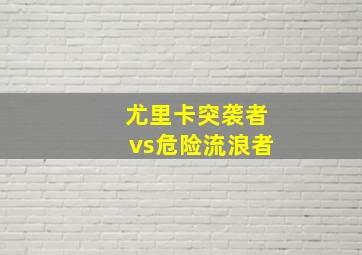 尤里卡突袭者
vs危险流浪者